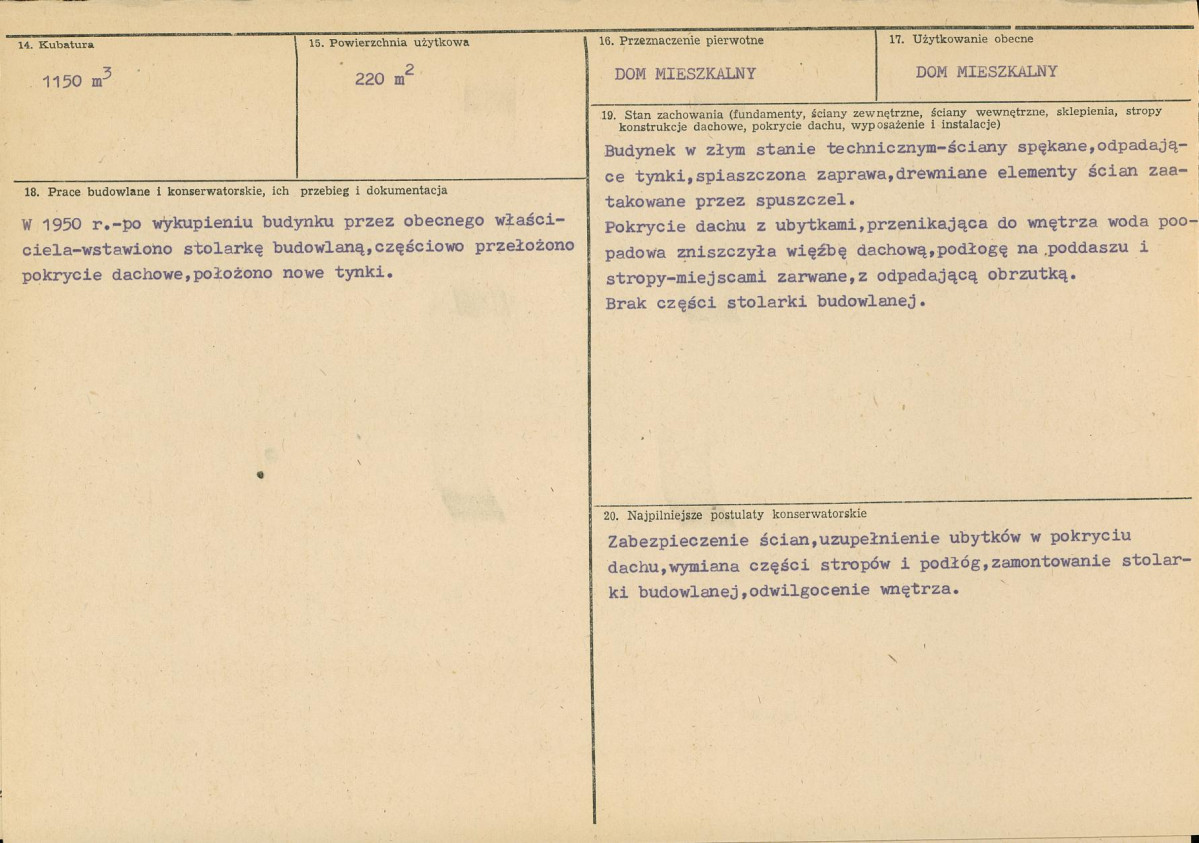 14. Kubatura

1150 $m^3$

15. Powierzchnia użytkowa

220 $m^2$

18. Prace budowlane i konserwatorskie, ich przebieg i dokumentacja

W 1950 r.-po wykupieniu budynku przez obecnego właściciela-wstawiono stolarkę budowlaną,częściowo przełożono pokrycie dachowe,położono nowe tynki.

16. Przeznaczenie pierwotne

DOM MIESZKALNY

17. Użytkowanie obecne

DOM MIESZKALNY

19. Stan zachowania (fundamenty, ściany zewnętrzne, ściany wewnętrzne, sklepienia, stropy konstrukcje dachowe, pokrycie dachu, wyposażenie i instalacje)

Budynek w złym stanie technicznym-ściany spękane,odpadające tynki,spiaszczona zaprawa,drewniane elementy ścian zaatakowane przez spuszczel.
Pokrycie dachu z ubytkami,przenikająca do wnętrza woda poopadowa zniszczyła więźbę dachową,podłogę na poddaszu i stropy-miejscami zarwane,z odpadającą obrzutką.
Brak części stolarki budowlanej.

20. Najpilniejsze postulaty konserwatorskie

Zabezpieczenie ścian,uzupełnienie ubytków w pokryciu dachu,wymiana części stropów i podłóg,zamontowanie stolarki budowlanej,odwilgocenie wnętrza.